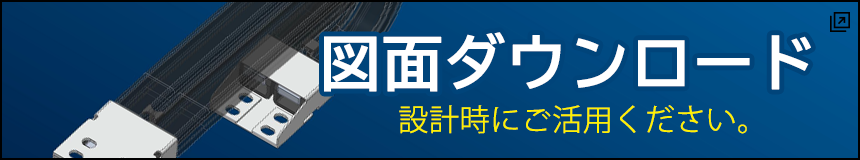 図面ダウンロード

設計時にご活用ください。